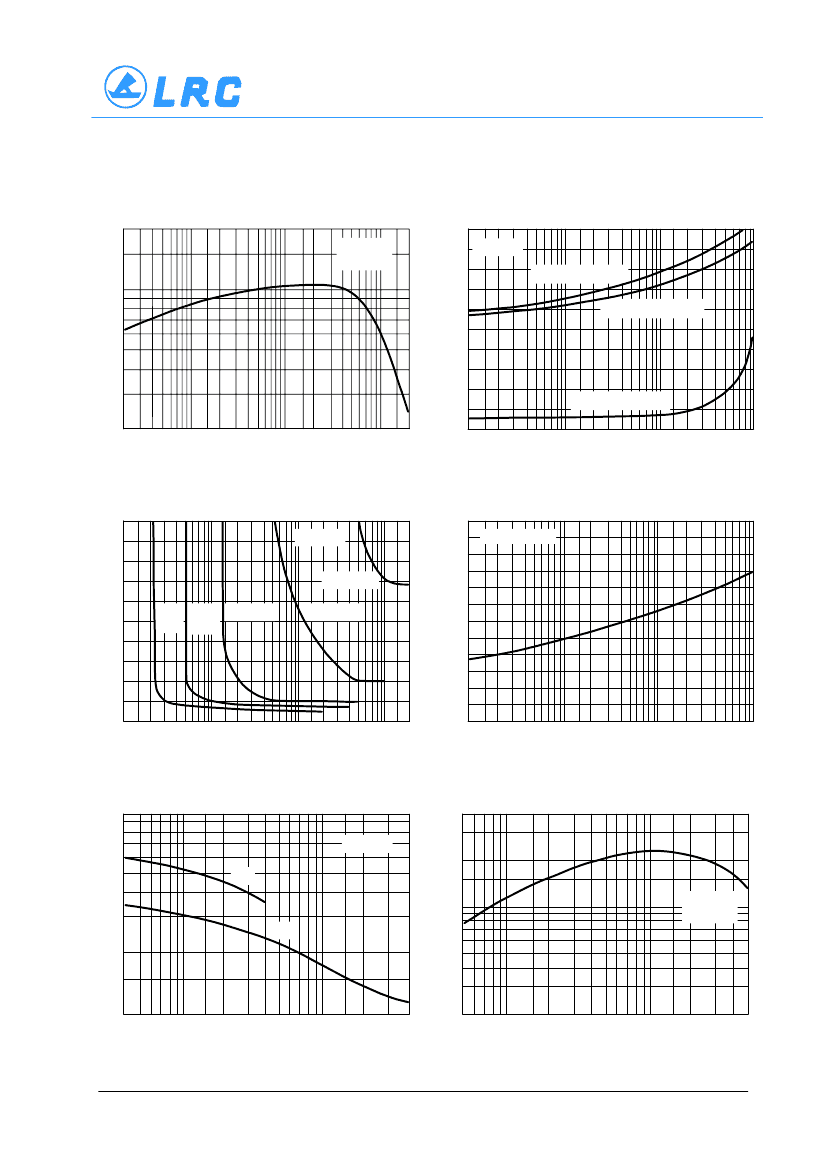 LRC